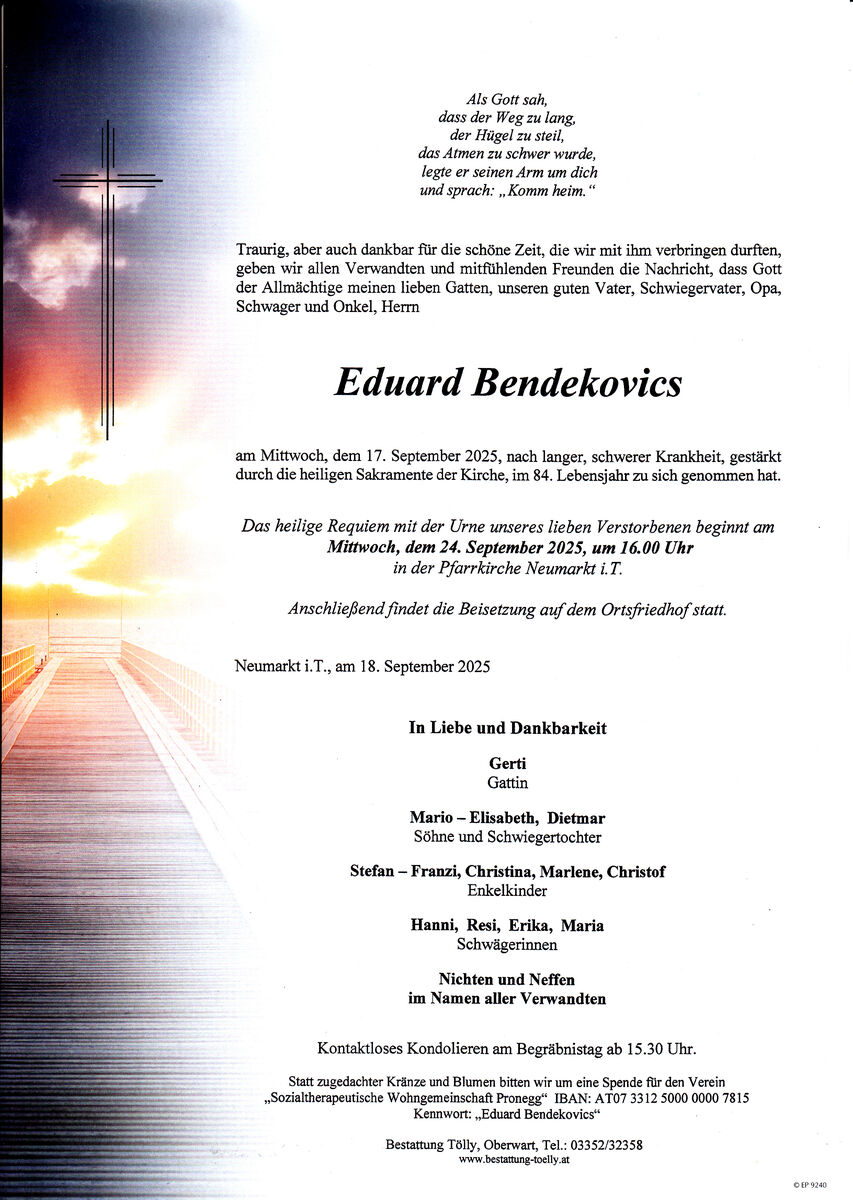 Als Gott sah,
dass der Weg zu lang,
der Hügel zu steil,
das Atmen zu schwer wurde,
legte er seinen Arm um dich
und sprach: „Komm heim.“

Traurig, aber auch dankbar für die schöne Zeit, die wir mit ihm verbringen durften, geben wir allen Verwandten und mitfühlenden Freunden die Nachricht, dass Gott der Allmächtige meinen lieben Gatten, unseren guten Vater, Schwiegervater, Opa, Schwager und Onkel, Herrn

Eduard Bendekovics

am Mittwoch, dem 17. September 2025, nach langer, schwerer Krankheit, gestärkt durch die heiligen Sakramente der Kirche, im 84. Lebensjahr zu sich genommen hat.

Das heilige Requiem mit der Urne unseres lieben Verstorbenen beginnt am
Mittwoch, dem 24. September 2025, um 16.00 Uhr
in der Pfarrkirche Neumarkt i.T.

Anschließend findet die Beisetzung auf dem Ortsfriedhof statt.

Neumarkt i.T., am 18. September 2025

In Liebe und Dankbarkeit

Gerti
Gattin

Mario – Elisabeth, Dietmar
Söhne und Schwiegertochter

Stefan – Franzi, Christina, Marlene, Christof
Enkelkinder

Hanni, Resi, Erika, Maria
Schwägerinnen

Nichten und Neffen
im Namen aller Verwandten

Kontaktloses Kondolieren am Begräbnistag ab 15.30 Uhr.

Statt zugedachter Kränze und Blumen bitten wir um eine Spende für den Verein „Sozialtherapeutische Wohngemeinschaft Pronegg“ IBAN: AT07 3312 5000 0000 7815
Kennwort: „Eduard Bendekovics“

Bestattung Tölly, Oberwart, Tel.: 03352/32358
www.bestattung-toelly.at

© EP 9240